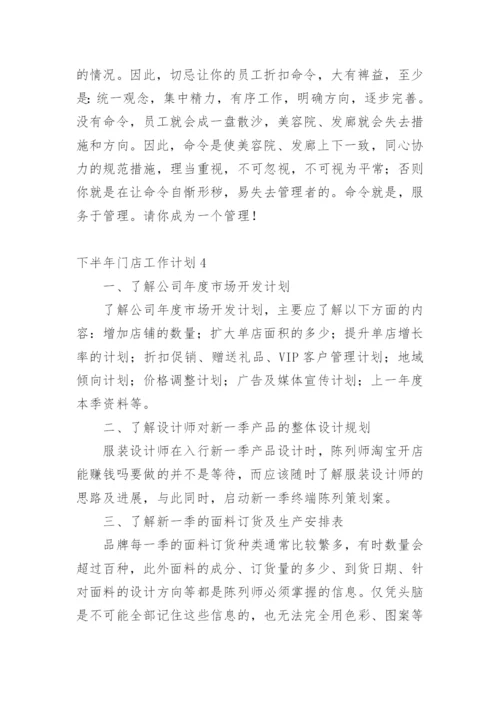 的情况。因此，切忌让你的员工折扣命令，大有裨益，至少是：统一观念，集中精力，有序工作，明确方向，逐步完善。没有命令，员工就会成一盘散沙，美容院、发廊就会失去措施和方向。因此，命令是使美容院、发廊上下一致，同心协力的规范措施，理当重视，不可忽视，不可视为平常；否则你就是在让命令自惭形秽，易失去管理者的。命令就是，服务于管理。请你成为一个管理！

下半年门店工作计划 4

一、了解公司年度市场开发计划

了解公司年度市场开发计划，主要应了解以下方面的内容：增加店铺的数量；扩大单店面积的多少；提升单店增长率的计划；折扣促销、赠送礼品、VIP 客户管理计划；地域倾向计划；价格调整计划；广告及媒体宣传计划；上一年度本季资料等。

二、了解设计师对新一季产品的整体设计规划

服装设计师在入行新一季产品设计时，陈列师淘宝开店能赚钱吗要做的并不是等待，而应该随时了解服装设计师的思路及进展，与此同时，启动新一季终端陈列策划案。

三、了解新一季的面料订货及生产安排表

品牌每一季的面料订货种类通常比较繁多，有时数量会超过百种，此外面料的成分、订货量的多少、到货日期、针对面料的设计方向等都是陈列师必须掌握的信息。仅凭头脑是不可能全部记住这些信息的，也无法完全用色彩、图案等